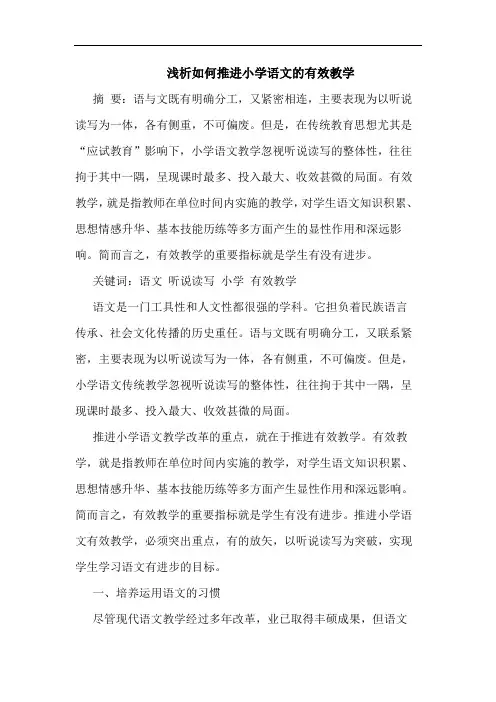 浅析如何推进小学语文的有效教学

摘 要：语与文既有明确分工，又紧密相连，主要表现为以听说读写为一体，各有侧重，不可偏废。但是，在传统教育思想尤其是“应试教育”影响下，小学语文教学忽视听说读写的整体性，往往拘于其中一隅，呈现课时最多、投入最大、收效甚微的局面。有效教学，就是指教师在单位时间内实施的教学，对学生语文知识积累、思想情感升华、基本技能历练等多方面产生的显性作用和深远影响。简而言之，有效教学的重要指标就是学生有没有进步。

关键词：语文 听说读写 小学 有效教学

语文是一门工具性和人文性都很强的学科。它担负着民族语言传承、社会文化传播的历史重任。语与文既有明确分工，又联系紧密，主要表现为以听说读写为一体，各有侧重，不可偏废。但是，小学语文传统教学忽视听说读写的整体性，往往拘于其中一隅，呈现课时最多、投入最大、收效甚微的局面。

推进小学语文教学改革的重点，就在于推进有效教学。有效教学，就是指教师在单位时间内实施的教学，对学生语文知识积累、思想情感升华、基本技能历练等多方面产生显性作用和深远影响。简而言之，有效教学的重要指标就是学生有没有进步。推进小学语文有效教学，必须突出重点，有的放矢，以听说读写为突破，实现学生学习语文有进步的目标。

一、培养运用语文的习惯

尽管现代语文教学经过多年改革，业已取得丰硕成果，但语文